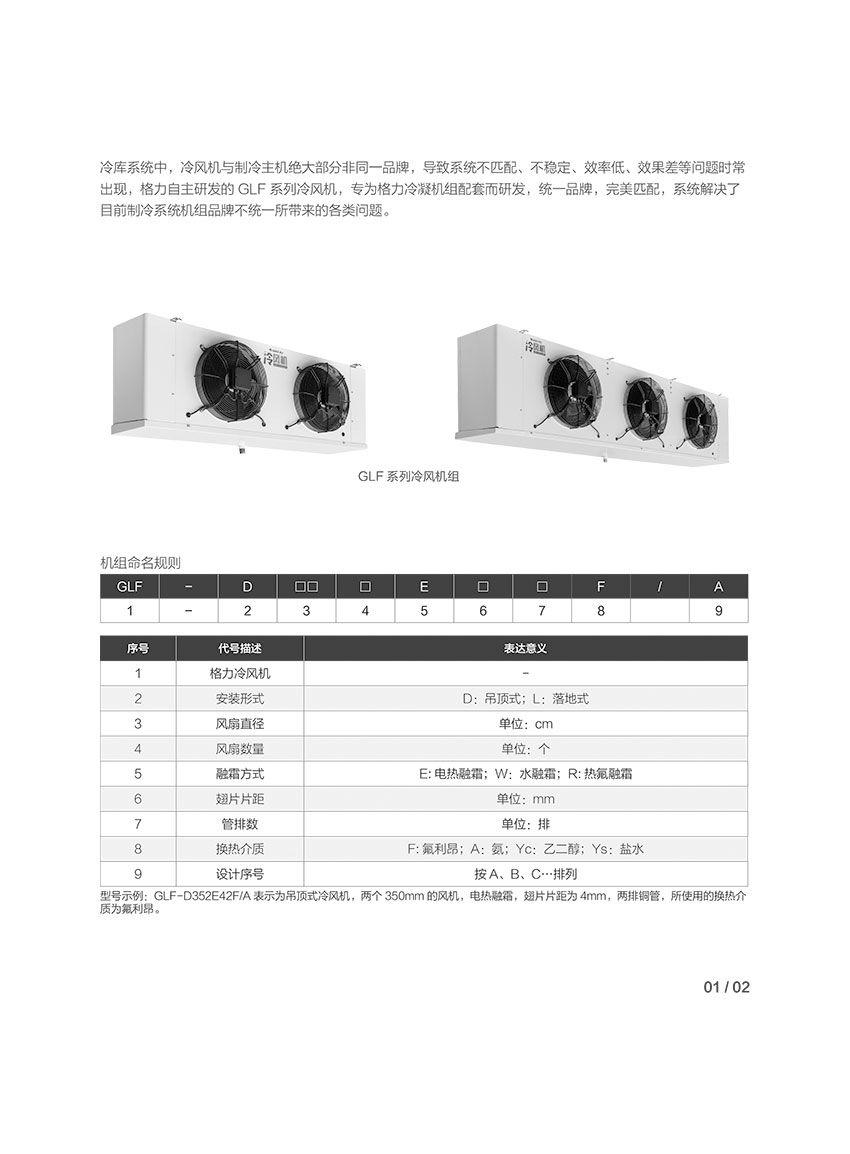 冷库系统中，冷风机与制冷主机绝大部分非同一品牌，导致系统不匹配、不稳定、效率低、效果差等问题时常出现，格力自主研发的 GLF 系列冷风机，专为格力冷凝机组配套而研发，统一品牌，完美匹配，系统解决了目前制冷系统机组品牌不统一所带来的各类问题。

冷风机

冷风机

GLF 系列冷风机组

机组命名规则

| GLF | - | D | □□ | □ | E | □ | □ | F | / | A |
|---|---|---|---|---|---|---|---|---|---|---|
| 1 | - | 2 | 3 | 4 | 5 | 6 | 7 | 8 | | 9 |

| 序号 | 代号描述 | 表达意义 |
|---|---|---|
| 1 | 格力冷风机 | - |
| 2 | 安装形式 | D：吊顶式；L：落地式 |
| 3 | 风扇直径 | 单位：cm |
| 4 | 风扇数量 | 单位：个 |
| 5 | 融霜方式 | E: 电热融霜；W：水融霜；R: 热氟融霜 |
| 6 | 翅片片距 | 单位：mm |
| 7 | 管排数 | 单位：排 |
| 8 | 换热介质 | F: 氟利昂；A：氨；Yc：乙二醇；Ys：盐水 |
| 9 | 设计序号 | 按 A、B、C…排列 |

型号示例：GLF-D352E42F/A 表示为吊顶式冷风机，两个 350mm 的风机，电热融霜，翅片片距为 4mm，两排铜管，所使用的换热介质为氟利昂。

01 / 02